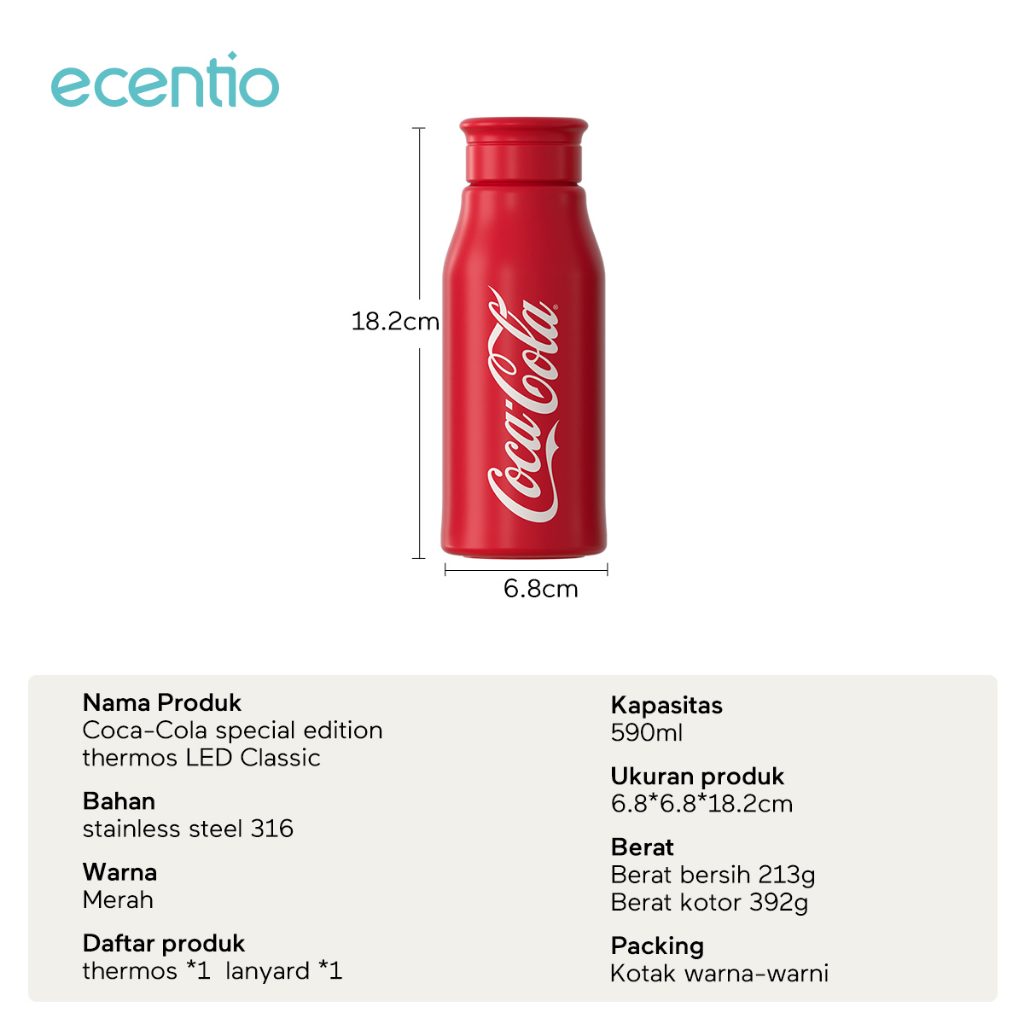 ecentio

18.2cm

Coca-Cola

6.8cm

Nama Produk
Coca-Cola special edition thermos LED Classic

Bahan
stainless steel 316

Warna
Merah

Daftar produk
thermos *1 lanyard *1

Kapasitas
590ml

Ukuran produk
6.8*6.8*18.2cm

Berat
Berat bersih 213g
Berat kotor 392g

Packing
Kotak warna-warni